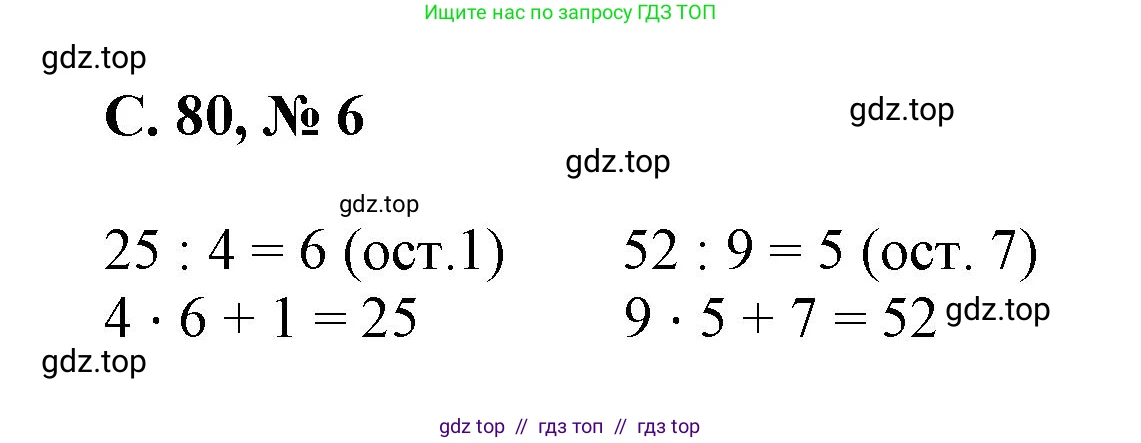 Ищите нас по запросу ГДЗ ТОП

gdz.top

С. 80, № 6

gdz.top

gdz.top

gdz.top

$25 : 4 = 6$ (ост.1)
$4 \cdot 6 + 1 = 25$

$52 : 9 = 5$ (ост. 7)
$9 \cdot 5 + 7 = 52$

gdz.top

gdz.top

gdz top // гдз топ // гдз top